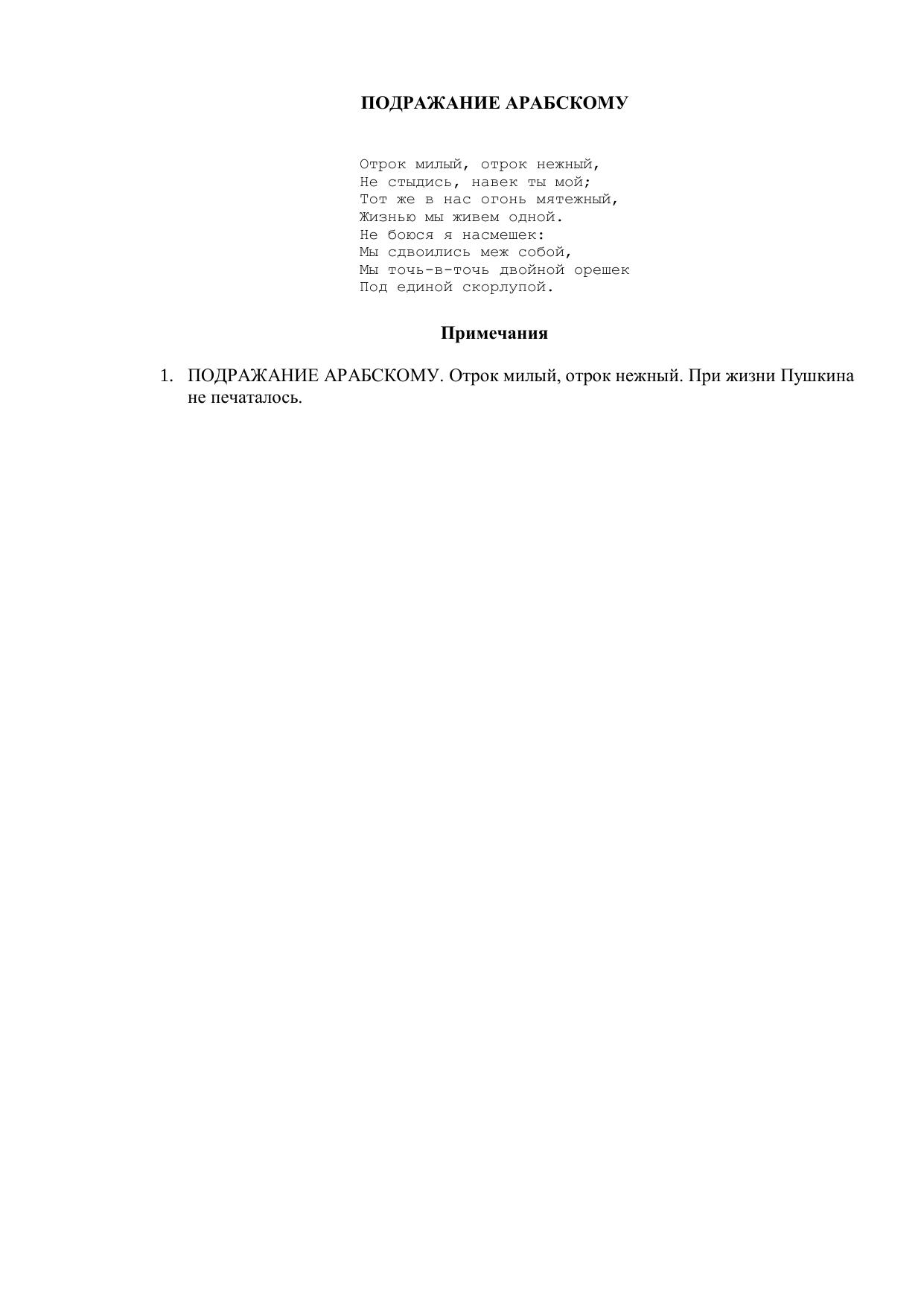 ПОДРАЖАНИЕ АРАБСКОМУ

Отрок милый, отрок нежный,
Не стыдись, навек ты мой;
Тот же в нас огонь мятежный,
Жизнью мы живем одной.
Не боюся я насмешек:
Мы сдвоились меж собой,
Мы точь-в-точь двойной орешек
Под единой скорлупой.

Примечания

1. ПОДРАЖАНИЕ АРАБСКОМУ. Отрок милый, отрок нежный. При жизни Пушкина не печаталось.